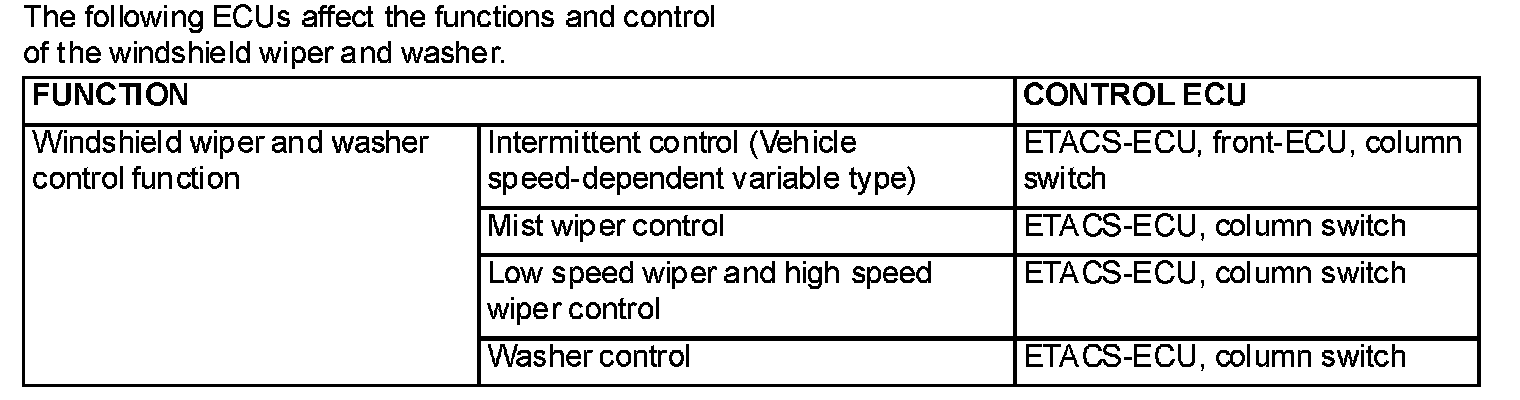 The following ECUs affect the functions and control of the windshield wiper and washer.

| FUNCTION | | CONTROL ECU |
|---|---|---|
| Windshield wiper and washer control function | Intermittent control (Vehicle speed-dependent variable type) | ETACS-ECU, front-ECU, column switch |
| | Mist wiper control | ETACS-ECU, column switch |
| | Low speed wiper and high speed wiper control | ETACS-ECU, column switch |
| | Washer control | ETACS-ECU, column switch |